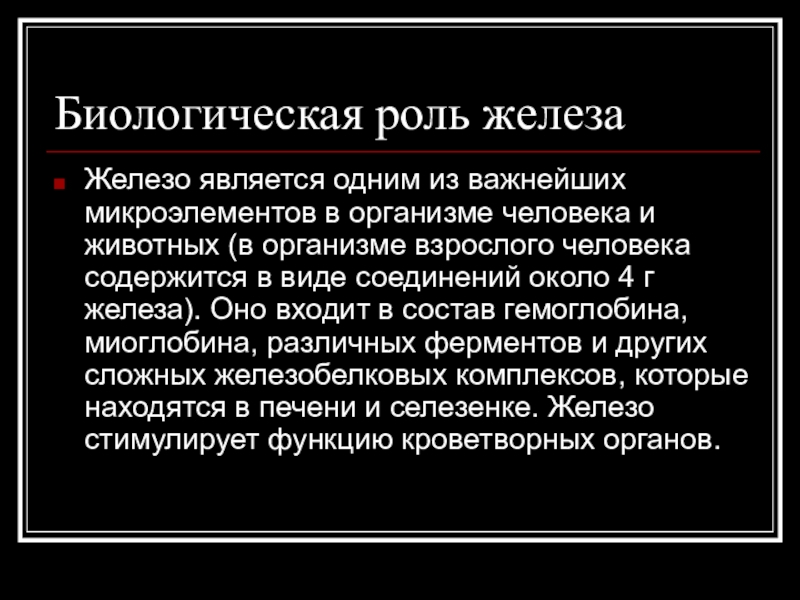 Биологическая роль железа

Железо является одним из важнейших микроэлементов в организме человека и животных (в организме взрослого человека содержится в виде соединений около 4 г железа). Оно входит в состав гемоглобина, миоглобина, различных ферментов и других сложных железобелковых комплексов, которые находятся в печени и селезенке. Железо стимулирует функцию кроветворных органов.